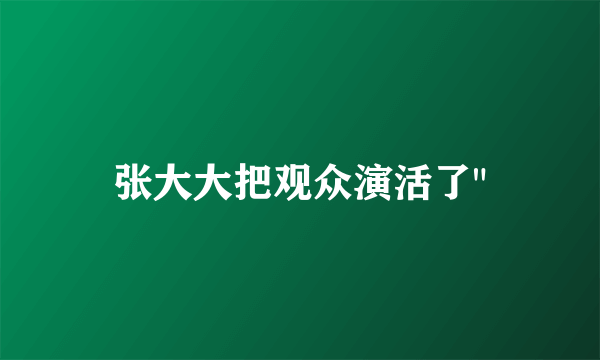 张大大把观众演活了"